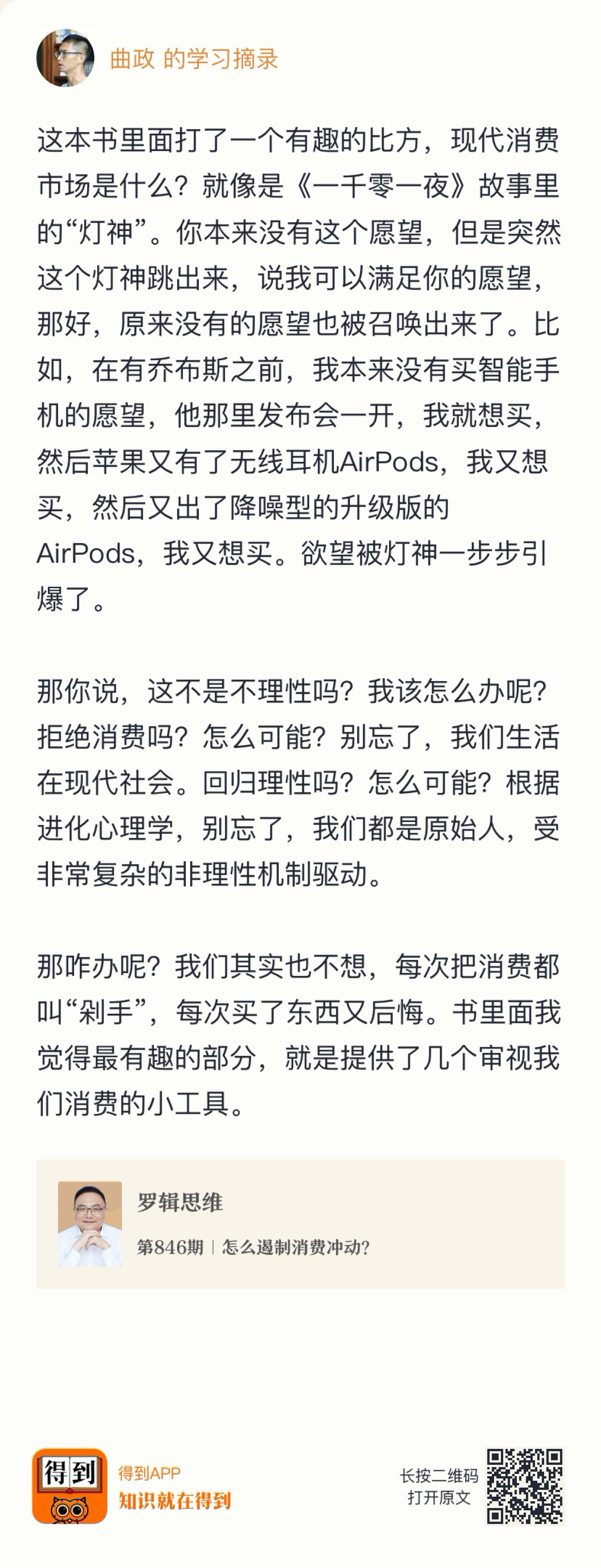 曲政 的学习摘录

这本书里面打了一个有趣的比方，现代消费市场是什么？就像是《一千零一夜》故事里的“灯神”。你本来没有这个愿望，但是突然这个灯神跳出来，说我可以满足你的愿望，那好，原来没有的愿望也被召唤出来了。比如，在有乔布斯之前，我本来没有买智能手机的愿望，他那里发布会一开，我就想买，然后苹果又有了无线耳机AirPods，我又想买，然后又出了降噪型的升级版的AirPods，我又想买。欲望被灯神一步步引爆了。

那你说，这不是不理性吗？我该怎么办呢？拒绝消费吗？怎么可能？别忘了，我们生活在现代社会。回归理性吗？怎么可能？根据进化心理学，别忘了，我们都是原始人，受非常复杂的非理性机制驱动。

那咋办呢？我们其实也不想，每次把消费都叫“剁手”，每次买了东西又后悔。书里面我觉得最有趣的部分，就是提供了几个审视我们消费的小工具。

罗辑思维
第846期 | 怎么遏制消费冲动？

得到
得到APP
知识就在得到
长按二维码
打开原文